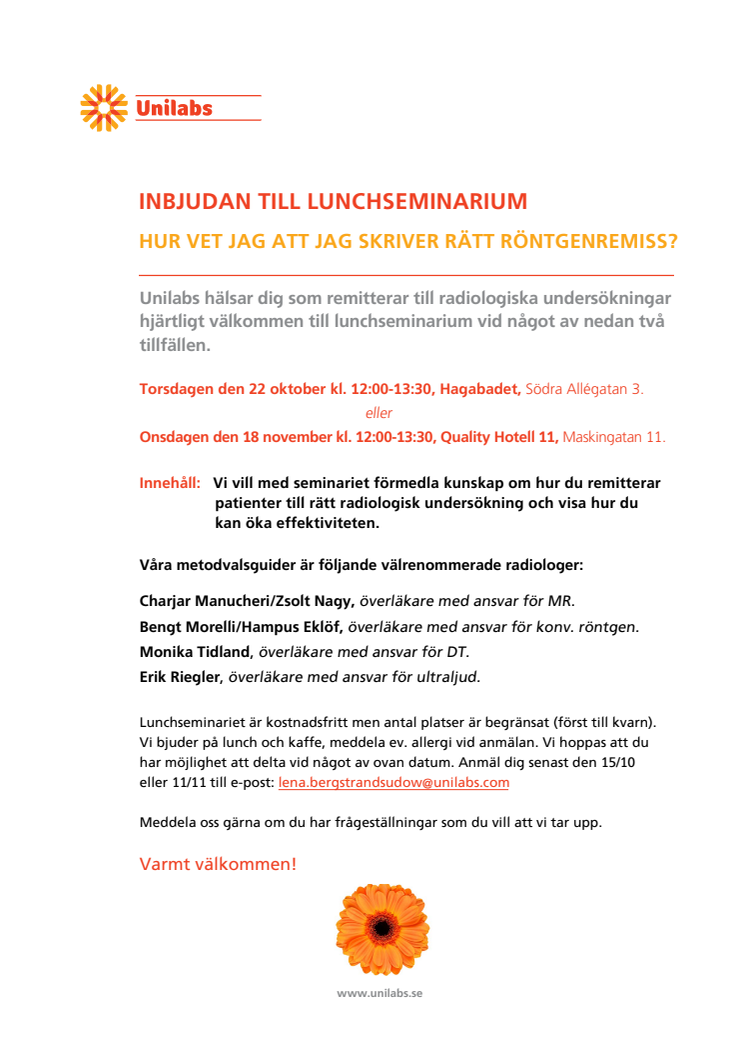 Unilabs

INBJUDAN TILL LUNCHSEMINARIUM

HUR VET JAG ATT JAG SKRIVER RÄTT RÖNTGENREMISS?

Unilabs hälsar dig som remitterar till radiologiska undersökningar hjärtligt välkommen till lunchseminarium vid något av nedan två tillfällen.

Torsdagen den 22 oktober kl. 12:00-13:30, Hagabadet, Södra Allégatan 3.

eller

Onsdagen den 18 november kl. 12:00-13:30, Quality Hotell 11, Maskingatan 11.

Innehåll: Vi vill med seminariet förmedla kunskap om hur du remitterar patienter till rätt radiologisk undersökning och visa hur du kan öka effektiviteten.

Våra metodvalsguider är följande välrenommerade radiologer:

Charjar Manucheri/Zsolt Nagy, överläkare med ansvar för MR.

Bengt Morelli/Hampus Eklöf, överläkare med ansvar för konv. röntgen.

Monika Tidland, överläkare med ansvar för DT.

Erik Riegler, överläkare med ansvar för ultraljud.

Lunchseminariet är kostnadsfritt men antal platser är begränsat (först till kvarn). Vi bjuder på lunch och kaffe, meddela ev. allergi vid anmälan. Vi hoppas att du har möjlighet att delta vid något av ovan datum. Anmäl dig senast den 15/10 eller 11/11 till e-post: lena.bergstrandsudow@unilabs.com

Meddela oss gärna om du har frågeställningar som du vill att vi tar upp.

Varmt välkommen!

www.unilabs.se